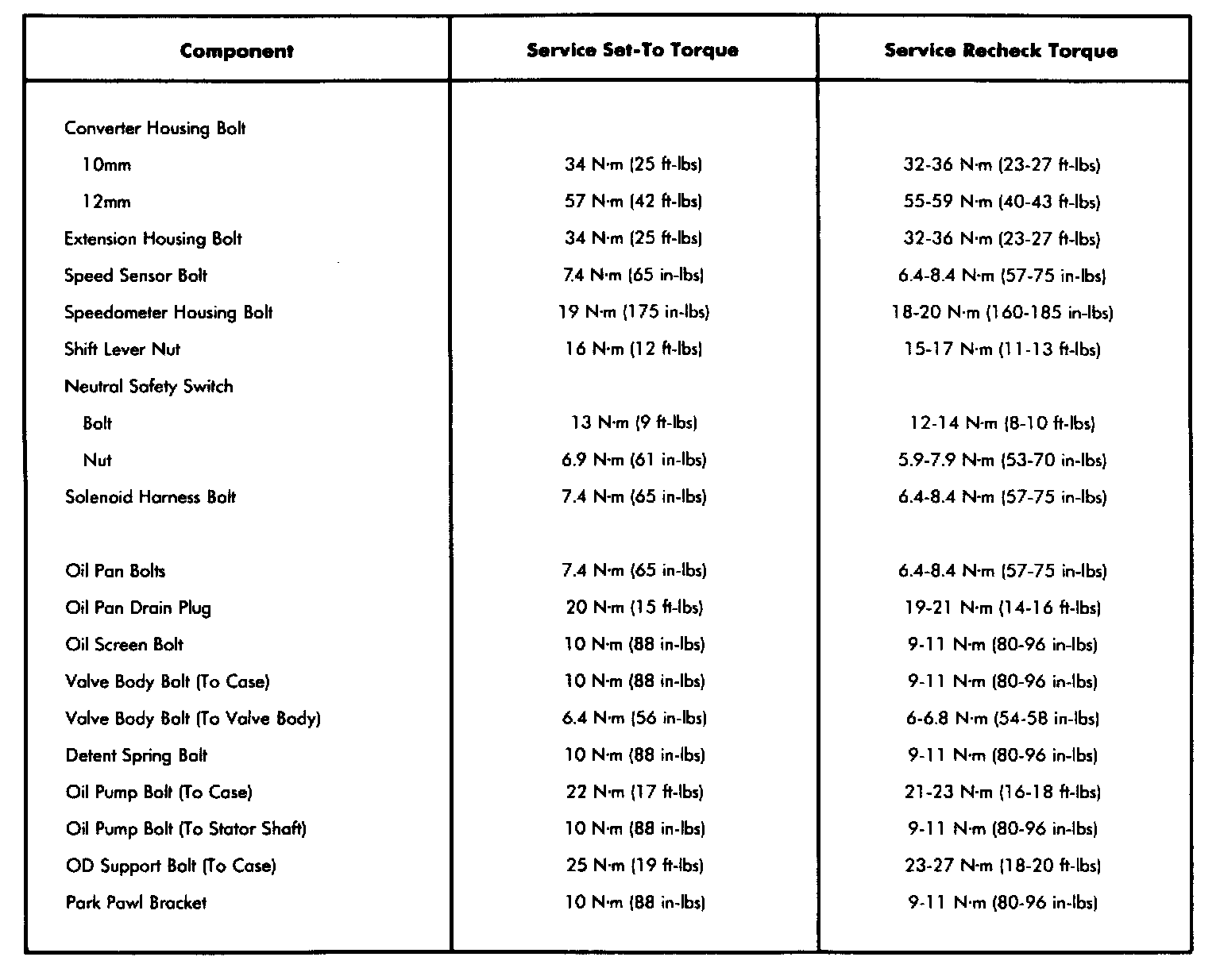 | Component | Service Set-To Torque | Service Recheck Torque |
|---|---|---|
| Converter Housing Bolt | | |
| 10mm | 34 N·m (25 ft-lbs) | 32-36 N·m (23-27 ft-lbs) |
| 12mm | 57 N·m (42 ft-lbs) | 55-59 N·m (40-43 ft-lbs) |
| Extension Housing Bolt | 34 N·m (25 ft-lbs) | 32-36 N·m (23-27 ft-lbs) |
| Speed Sensor Bolt | 7.4 N·m (65 in-lbs) | 6.4-8.4 N·m (57-75 in-lbs) |
| Speedometer Housing Bolt | 19 N·m (175 in-lbs) | 18-20 N·m (160-185 in-lbs) |
| Shift Lever Nut | 16 N·m (12 ft-lbs) | 15-17 N·m (11-13 ft-lbs) |
| Neutral Safety Switch | | |
| Bolt | 13 N·m (9 ft-lbs) | 12-14 N·m (8-10 ft-lbs) |
| Nut | 6.9 N·m (61 in-lbs) | 5.9-7.9 N·m (53-70 in-lbs) |
| Solenoid Harness Bolt | 7.4 N·m (65 in-lbs) | 6.4-8.4 N·m (57-75 in-lbs) |
| Oil Pan Bolts | 7.4 N·m (65 in-lbs) | 6.4-8.4 N·m (57-75 in-lbs) |
| Oil Pan Drain Plug | 20 N·m (15 ft-lbs) | 19-21 N·m (14-16 ft-lbs) |
| Oil Screen Bolt | 10 N·m (88 in-lbs) | 9-11 N·m (80-96 in-lbs) |
| Valve Body Bolt (To Case) | 10 N·m (88 in-lbs) | 9-11 N·m (80-96 in-lbs) |
| Valve Body Bolt (To Valve Body) | 6.4 N·m (56 in-lbs) | 6-6.8 N·m (54-58 in-lbs) |
| Detent Spring Bolt | 10 N·m (88 in-lbs) | 9-11 N·m (80-96 in-lbs) |
| Oil Pump Bolt (To Case) | 22 N·m (17 ft-lbs) | 21-23 N·m (16-18 ft-lbs) |
| Oil Pump Bolt (To Stator Shaft) | 10 N·m (88 in-lbs) | 9-11 N·m (80-96 in-lbs) |
| OD Support Bolt (To Case) | 25 N·m (19 ft-lbs) | 23-27 N·m (18-20 ft-lbs) |
| Park Pawl Bracket | 10 N·m (88 in-lbs) | 9-11 N·m (80-96 in-lbs) |